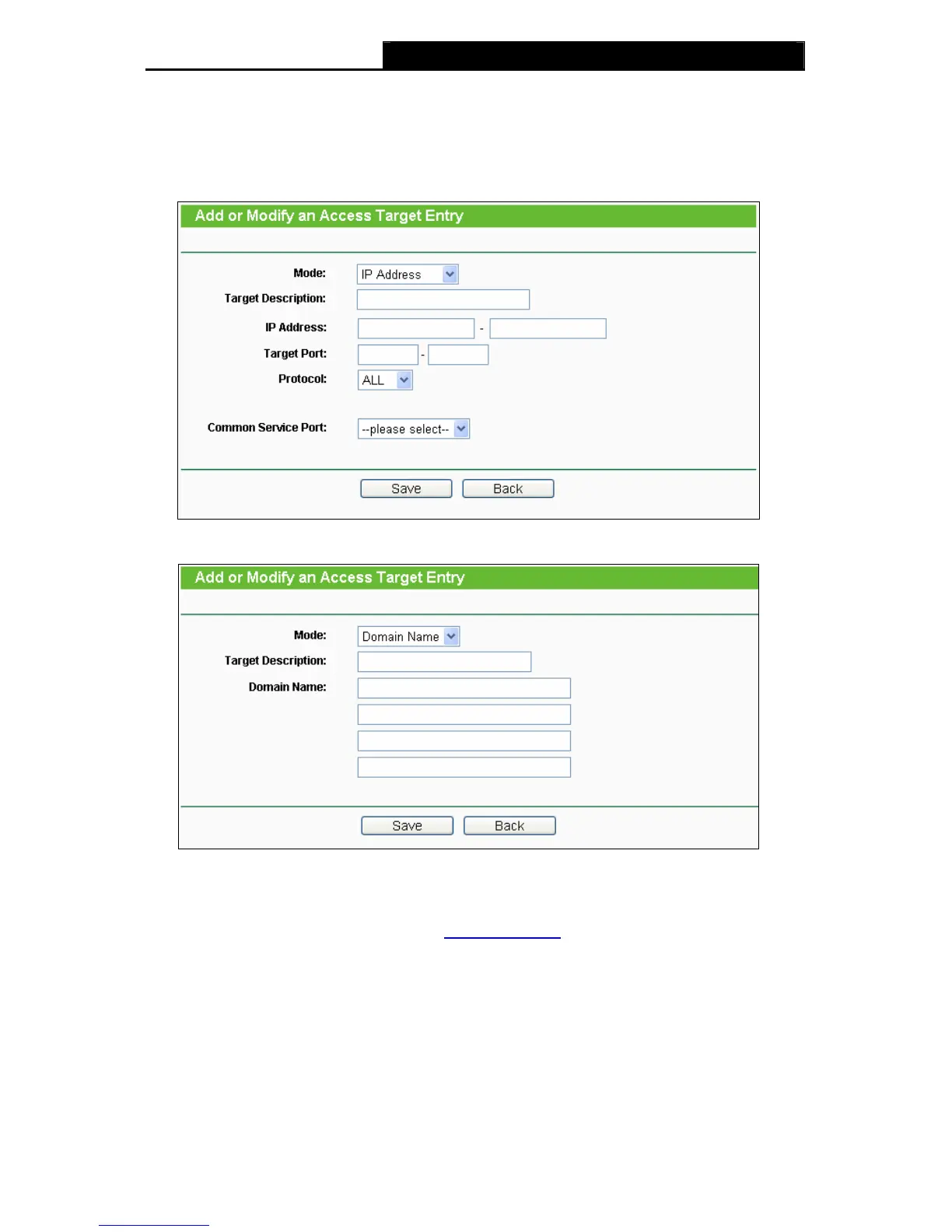 Add or Modify an Access Target Entry

Mode: IP Address

Target Description:

IP Address: -

Target Port: -

Protocol: ALL

Common Service Port: --please select--

Save Back

Add or Modify an Access Target Entry

Mode: Domain Name

Target Description:

Domain Name:

Save Back